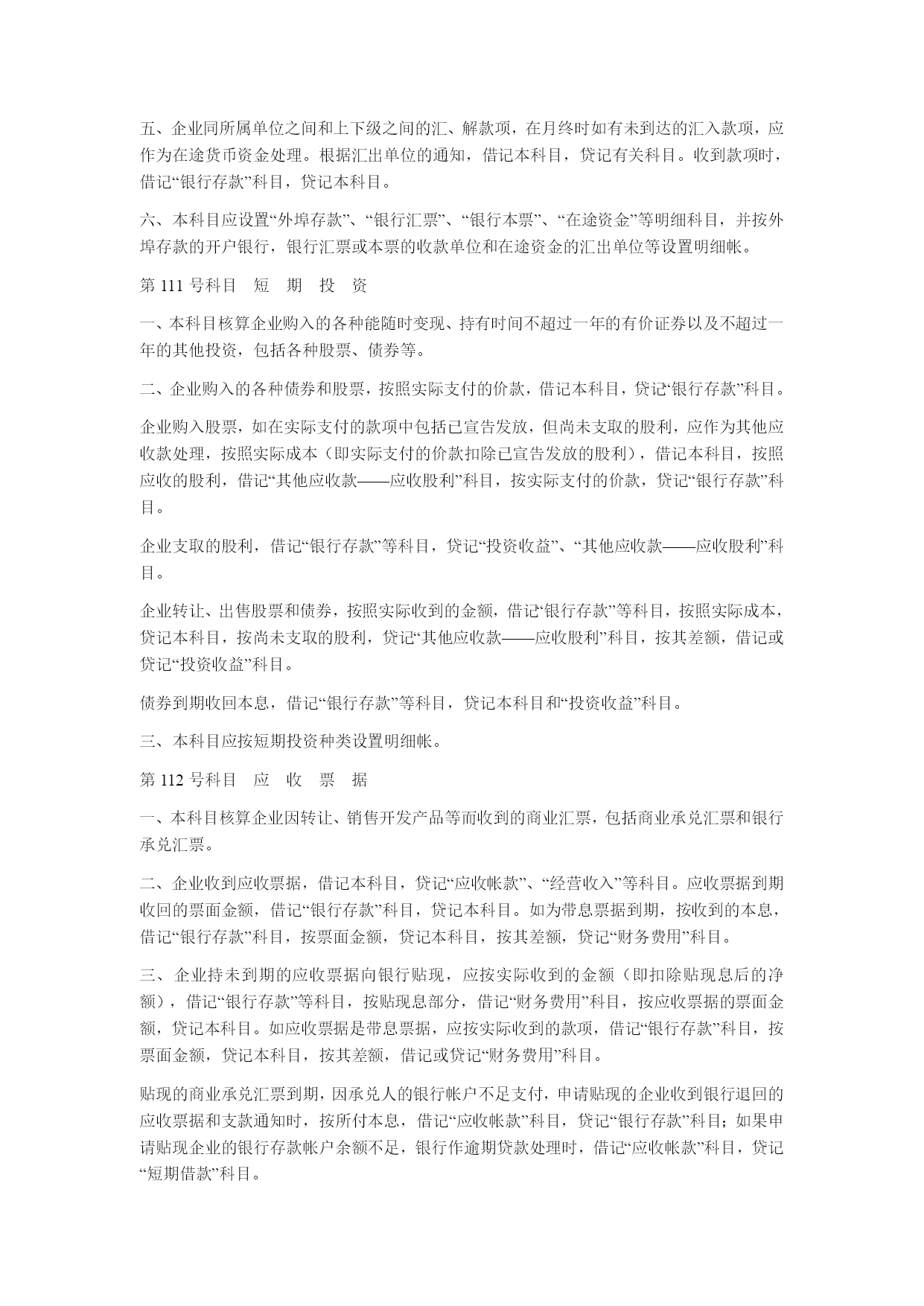 五、企业同所属单位之间和上下级之间的汇、解款项，在月终时如有未到达的汇入款项，应作为在途货币资金处理。根据汇出单位的通知，借记本科目，贷记有关科目。收到款项时，借记“银行存款”科目，贷记本科目。

六、本科目应设置“外埠存款”、“银行汇票”、“银行本票”、“在途资金”等明细科目，并按外埠存款的开户银行，银行汇票或本票的收款单位和在途资金的汇出单位等设置明细帐。

第 111 号科目　短　期　投　资

一、本科目核算企业购入的各种能随时变现、持有时间不超过一年的有价证券以及不超过一年的其他投资，包括各种股票、债券等。

二、企业购入的各种债券和股票，按照实际支付的价款，借记本科目，贷记“银行存款”科目。

企业购入股票，如在实际支付的款项中包括已宣告发放，但尚未支取的股利，应作为其他应收款处理，按照实际成本（即实际支付的价款扣除已宣告发放的股利），借记本科目，按照应收的股利，借记“其他应收款——应收股利”科目，按实际支付的价款，贷记“银行存款”科目。

企业支取的股利，借记“银行存款”等科目，贷记“投资收益”、“其他应收款——应收股利”科目。

企业转让、出售股票和债券，按照实际收到的金额，借记“银行存款”等科目，按照实际成本，贷记本科目，按尚未支取的股利，贷记“其他应收款——应收股利”科目，按其差额，借记或贷记“投资收益”科目。

债券到期收回本息，借记“银行存款”等科目，贷记本科目和“投资收益”科目。

三、本科目应按短期投资种类设置明细帐。

第 112 号科目　应　收　票　据

一、本科目核算企业因转让、销售开发产品等而收到的商业汇票，包括商业承兑汇票和银行承兑汇票。

二、企业收到应收票据，借记本科目，贷记“应收帐款”、“经营收入”等科目。应收票据到期收回的票面金额，借记“银行存款”科目，贷记本科目。如为带息票据到期，按收到的本息，借记“银行存款”科目，按票面金额，贷记本科目，按其差额，贷记“财务费用”科目。

三、企业持未到期的应收票据向银行贴现，应按实际收到的金额（即扣除贴现息后的净额），借记“银行存款”等科目，按贴现息部分，借记“财务费用”科目，按应收票据的票面金额，贷记本科目。如应收票据是带息票据，应按实际收到的款项，借记“银行存款”科目，按票面金额，贷记本科目，按其差额，借记或贷记“财务费用”科目。

贴现的商业承兑汇票到期，因承兑人的银行帐户不足支付，申请贴现的企业收到银行退回的应收票据和支款通知时，按所付本息，借记“应收帐款”科目，贷记“银行存款”科目；如果申请贴现企业的银行存款帐户余额不足，银行作逾期贷款处理时，借记“应收帐款”科目，贷记“短期借款”科目。